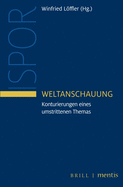 ISPOR

Winfried Löffler (Hg.)

WELTANSCHAUUNG

Konturierungen eines umstrittenen Themas

BRILL | mentis